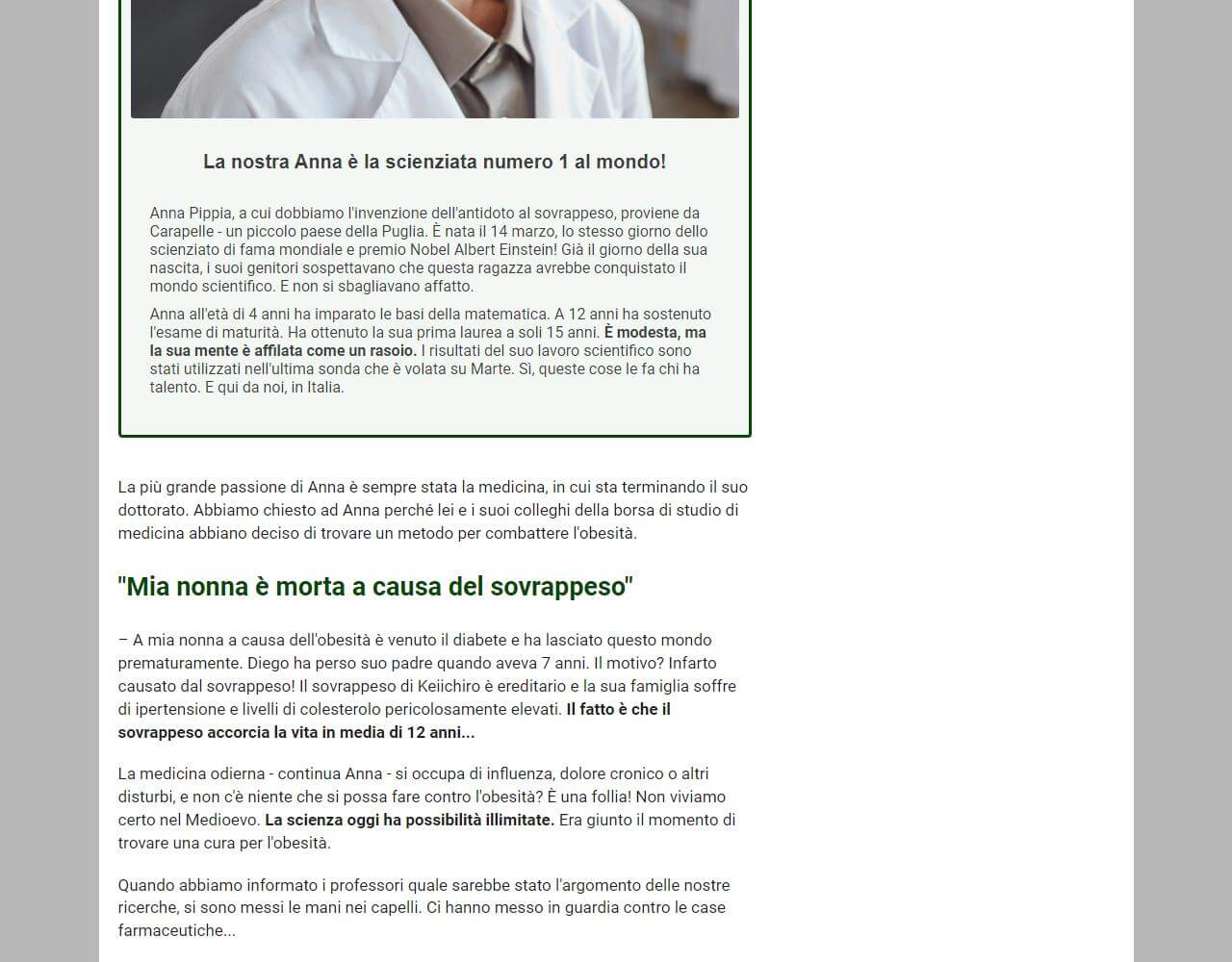 La nostra Anna è la scienziata numero 1 al mondo!

Anna Pippia, a cui dobbiamo l'invenzione dell'antidoto al sovrappeso, proviene da Carapelle - un piccolo paese della Puglia. È nata il 14 marzo, lo stesso giorno dello scienziato di fama mondiale e premio Nobel Albert Einstein! Già il giorno della sua nascita, i suoi genitori sospettavano che questa ragazza avrebbe conquistato il mondo scientifico. E non si sbagliavano affatto.

Anna all'età di 4 anni ha imparato le basi della matematica. A 12 anni ha sostenuto l'esame di maturità. Ha ottenuto la sua prima laurea a soli 15 anni. È modesta, ma la sua mente è affilata come un rasoio. I risultati del suo lavoro scientifico sono stati utilizzati nell'ultima sonda che è volata su Marte. Sì, queste cose le fa chi ha talento. E qui da noi, in Italia.

La più grande passione di Anna è sempre stata la medicina, in cui sta terminando il suo dottorato. Abbiamo chiesto ad Anna perché lei e i suoi colleghi della borsa di studio di medicina abbiano deciso di trovare un metodo per combattere l'obesità.

"Mia nonna è morta a causa del sovrappeso"

– A mia nonna a causa dell'obesità è venuto il diabete e ha lasciato questo mondo prematuramente. Diego ha perso suo padre quando aveva 7 anni. Il motivo? Infarto causato dal sovrappeso! Il sovrappeso di Keiichiro è ereditario e la sua famiglia soffre di ipertensione e livelli di colesterolo pericolosamente elevati. Il fatto è che il sovrappeso accorcia la vita in media di 12 anni...

La medicina odierna - continua Anna - si occupa di influenza, dolore cronico o altri disturbi, e non c'è niente che si possa fare contro l'obesità? È una follia! Non viviamo certo nel Medioevo. La scienza oggi ha possibilità illimitate. Era giunto il momento di trovare una cura per l'obesità.

Quando abbiamo informato i professori quale sarebbe stato l'argomento delle nostre ricerche, si sono messi le mani nei capelli. Ci hanno messo in guardia contro le case farmaceutiche...